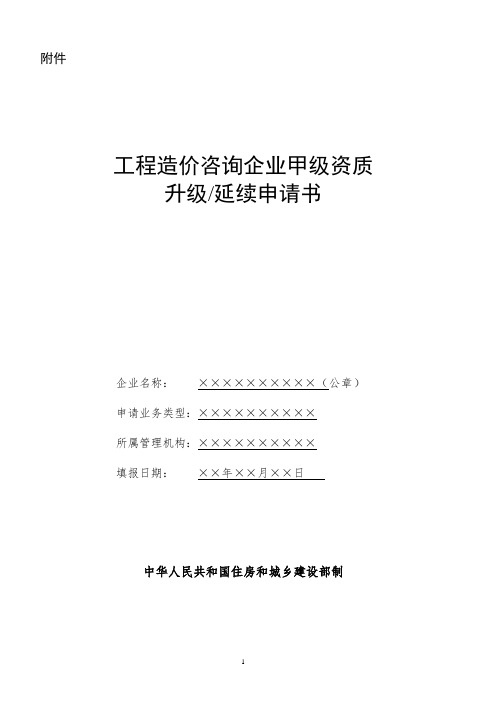 附件

工程造价咨询企业甲级资质
升级/延续申请书

企业名称：　××××××××××（公章）

申请业务类型：××××××××××

所属管理机构：××××××××××

填报日期：　××年××月××日

中华人民共和国住房和城乡建设部制

1